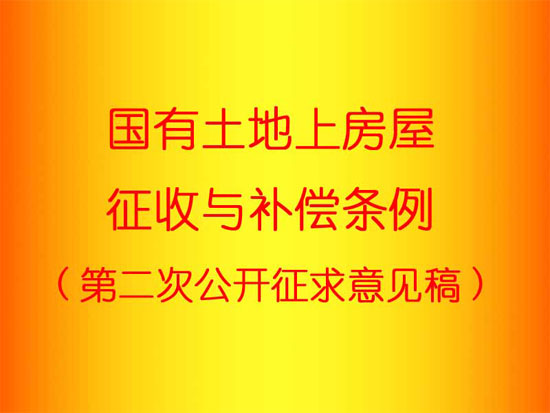 国有土地上房屋
征收与补偿条例
（第二次公开征求意见稿）